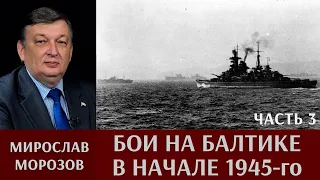 ЧАСТЬ 3

МИРОСЛАВ МОРОЗОВ

БОИ НА БАЛТИКЕ В НАЧАЛЕ 1945-го